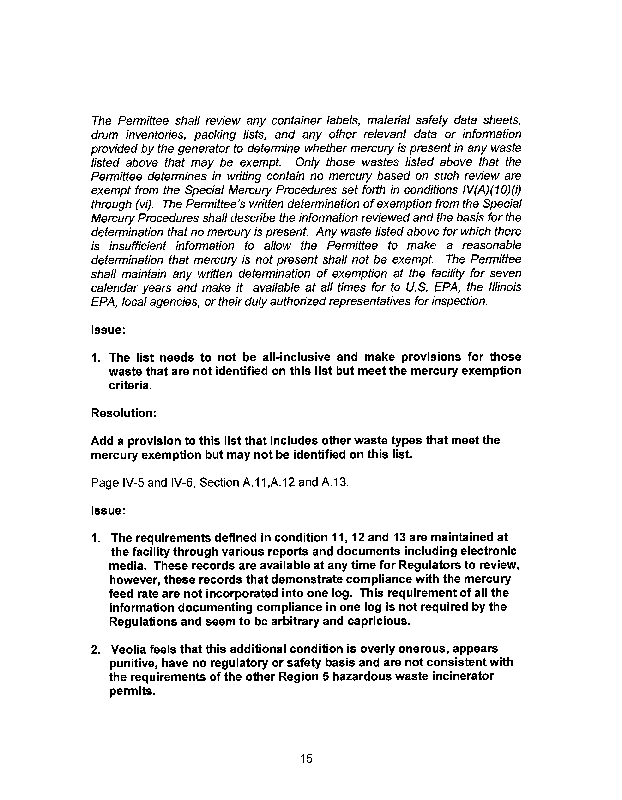 The Permittee shall review any container labels, material safety data sheets, drum inventories, packing lists, and any other relevant data or information provided by the generator to determine whether mercury is present in any waste listed above that may be exempt. Only those wastes listed above that the Permittee determines in writing contain no mercury based on such review are exempt from the Special Mercury Procedures set forth in conditions IV(A)(10)(i) through (vi). The Permittee's written determination of exemption from the Special Mercury Procedures shall describe the information reviewed and the basis for the determination that no mercury is present. Any waste listed above for which there is insufficient information to allow the Permittee to make a reasonable determination that mercury is not present shall not be exempt. The Permittee shall maintain any written determination of exemption at the facility for seven calendar years and make it available at all times for to U.S. EPA, the Illinois EPA, local agencies, or their duly authorized representatives for inspection.

Issue:

1. The list needs to not be all-inclusive and make provisions for those waste that are not identified on this list but meet the mercury exemption criteria.

Resolution:

Add a provision to this list that includes other waste types that meet the mercury exemption but may not be identified on this list.

Page IV-5 and IV-6, Section A.11,A.12 and A.13.

Issue:

1. The requirements defined in condition 11, 12 and 13 are maintained at the facility through various reports and documents including electronic media. These records are available at any time for Regulators to review, however, these records that demonstrate compliance with the mercury feed rate are not incorporated into one log. This requirement of all the information documenting compliance in one log is not required by the Regulations and seem to be arbitrary and capricious.

2. Veolia feels that this additional condition is overly onerous, appears punitive, have no regulatory or safety basis and are not consistent with the requirements of the other Region 5 hazardous waste incinerator permits.

15